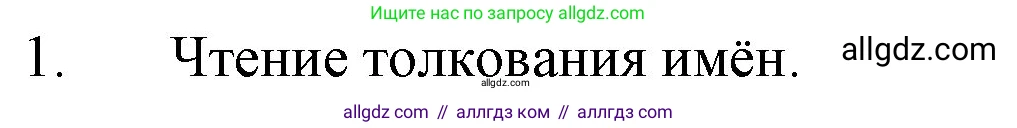 Ищите нас по запросу allgdz.com

1. Чтение толкования имён.

allgdz.com

allgdz.com

allgdz com // аллгдз ком // аллгдз com